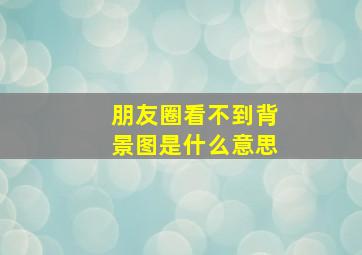 朋友圈看不到背景图是什么意思